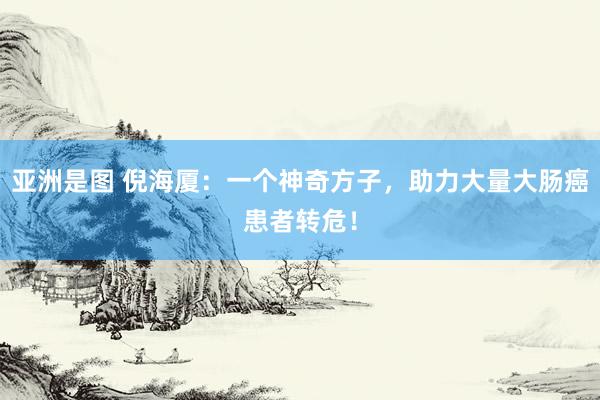 亚洲是图 倪海厦：一个神奇方子，助力大量大肠癌患者转危！